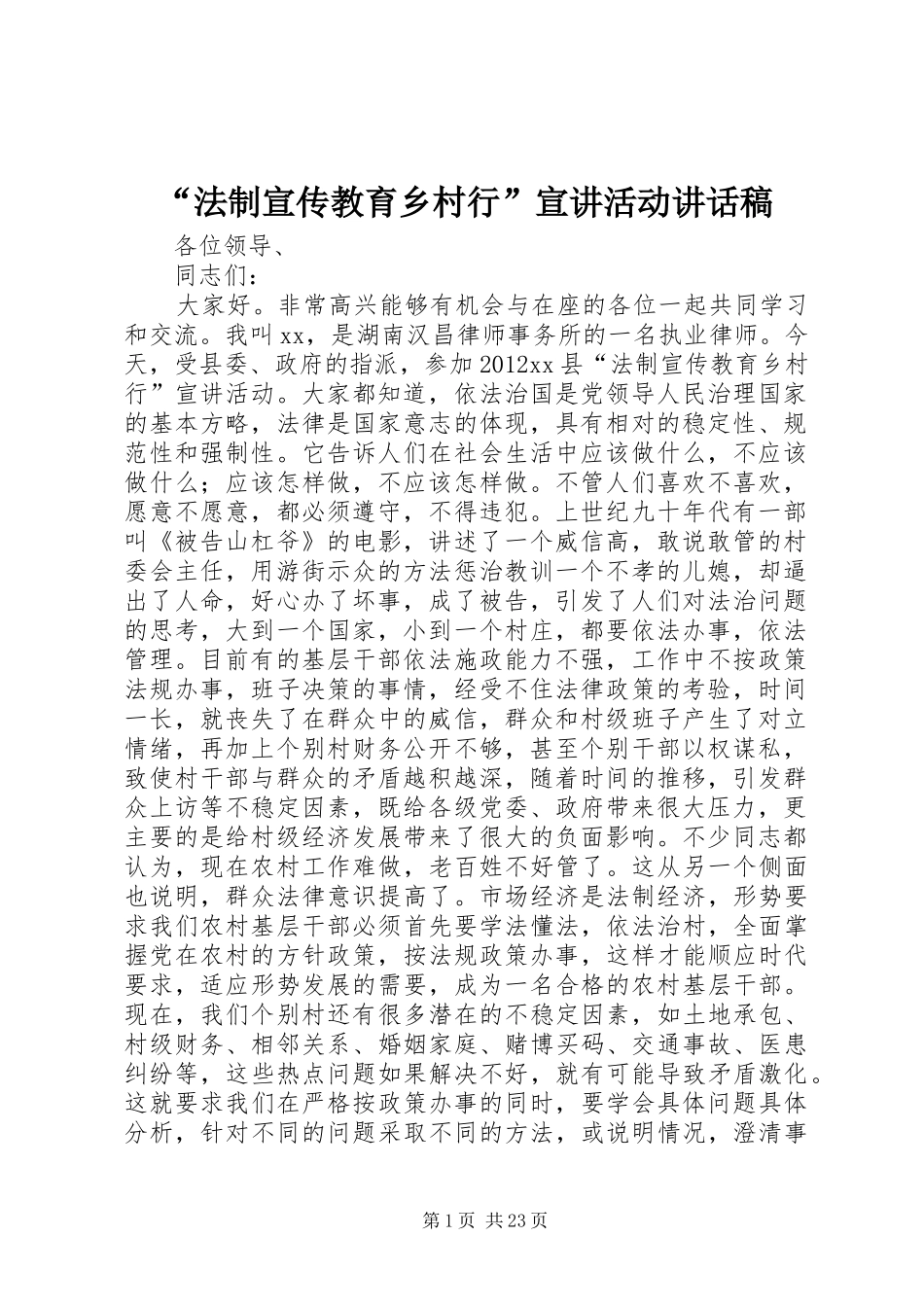 “法制宣传教育乡村行”宣讲活动讲话稿

各位领导、

同志们：

大家好。非常高兴能够有机会与在座的各位一起共同学习和交流。我叫xx，是湖南汉昌律师事务所的一名执业律师。今天，受县委、政府的指派，参加2012xx县“法制宣传教育乡村行”宣讲活动。大家都知道，依法治国是党领导人民治理国家的基本方略，法律是国家意志的体现，具有相对的稳定性、规范性和强制性。它告诉人们在社会生活中应该做什么，不应该做什么；应该怎样做，不应该怎样做。不管人们喜欢不喜欢，愿意不愿意，都必须遵守，不得违犯。上世纪九十年代有一部叫《被告山杠爷》的电影，讲述了一个威信高，敢说敢管的村委会主任，用游街示众的方法惩治教训一个不孝的儿媳，却逼出了人命，好心办了坏事，成了被告，引发了人们对法治问题的思考，大到一个国家，小到一个村庄，都要依法办事，依法管理。目前有的基层干部依法施政能力不强，工作中不按政策法规办事，班子决策的事情，经受不住法律政策的考验，时间一长，就丧失了在群众中的威信，群众和村级班子产生了对立情绪，再加上个别村财务公开不够，甚至个别干部以权谋私，致使村干部与群众的矛盾越积越深，随着时间的推移，引发群众上访等不稳定因素，既给各级党委、政府带来很大压力，更主要的是给村级经济发展带来了很大的负面影响。不少同志都认为，现在农村工作难做，老百姓不好管了。这从另一个侧面也说明，群众法律意识提高了。市场经济是法制经济，形势要求我们农村基层干部必须首先要学法懂法，依法治村，全面掌握党在农村的方针政策，按法规政策办事，这样才能顺应时代要求，适应形势发展的需要，成为一名合格的农村基层干部。现在，我们个别村还有很多潜在的不稳定因素，如土地承包、村级财务、相邻关系、婚姻家庭、赌博买码、交通事故、医患纠纷等，这些热点问题如果解决不好，就有可能导致矛盾激化。这就要求我们在严格按政策办事的同时，要学会具体问题具体分析，针对不同的问题采取不同的方法，或说明情况，澄清事

第1页 共23页